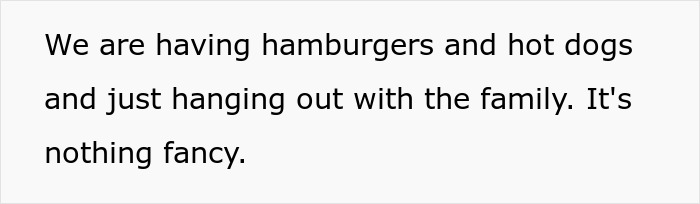 We are having hamburgers and hot dogs and just hanging out with the family. It's nothing fancy.